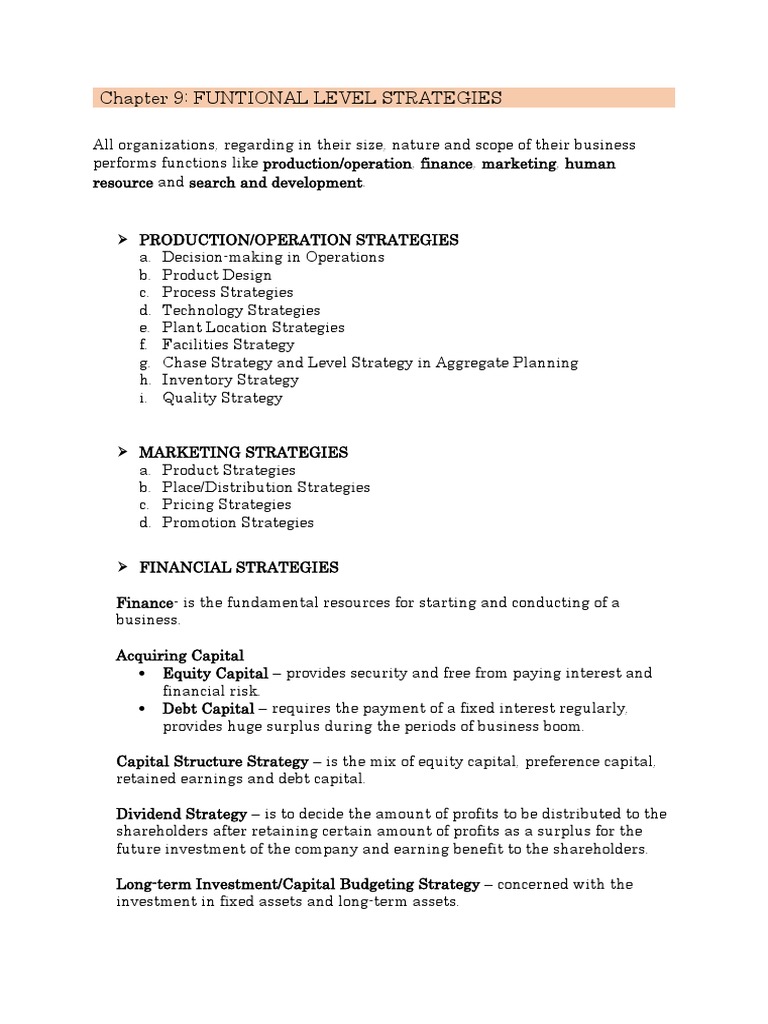 Chapter 9: FUNTIONAL LEVEL STRATEGIES

All organizations, regarding in their size, nature and scope of their business performs functions like production/operation, finance, marketing, human resource and search and development.

➤ PRODUCTION/OPERATION STRATEGIES
a. Decision-making in Operations
b. Product Design
c. Process Strategies
d. Technology Strategies
e. Plant Location Strategies
f. Facilities Strategy
g. Chase Strategy and Level Strategy in Aggregate Planning
h. Inventory Strategy
i. Quality Strategy

➤ MARKETING STRATEGIES
a. Product Strategies
b. Place/Distribution Strategies
c. Pricing Strategies
d. Promotion Strategies

➤ FINANCIAL STRATEGIES

Finance- is the fundamental resources for starting and conducting of a business.

Acquiring Capital
• Equity Capital – provides security and free from paying interest and financial risk.
• Debt Capital – requires the payment of a fixed interest regularly, provides huge surplus during the periods of business boom.

Capital Structure Strategy – is the mix of equity capital, preference capital, retained earnings and debt capital.

Dividend Strategy – is to decide the amount of profits to be distributed to the shareholders after retaining certain amount of profits as a surplus for the future investment of the company and earning benefit to the shareholders.

Long-term Investment/Capital Budgeting Strategy – concerned with the investment in fixed assets and long-term assets.